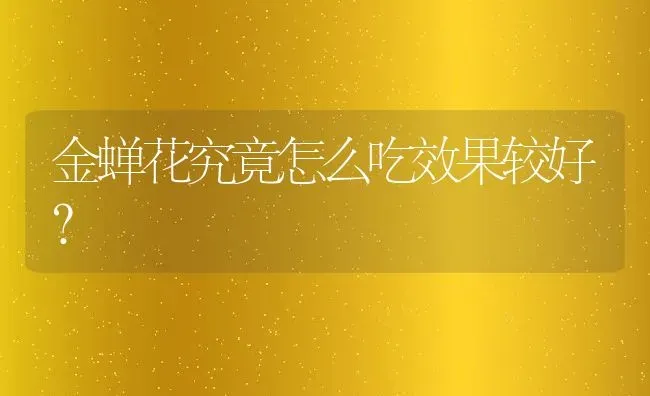 金蝉花究竟怎么吃效果较好?